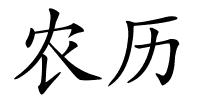 农历